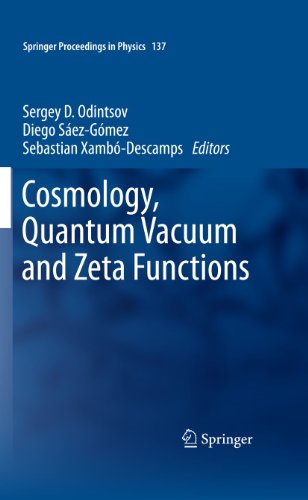 Springer Proceedings in Physics 137

Sergey D. Odintsov
Diego Sáez-Gómez
Sebastian Xambó-Descamps Editors

Cosmology, Quantum Vacuum and Zeta Functions

Springer